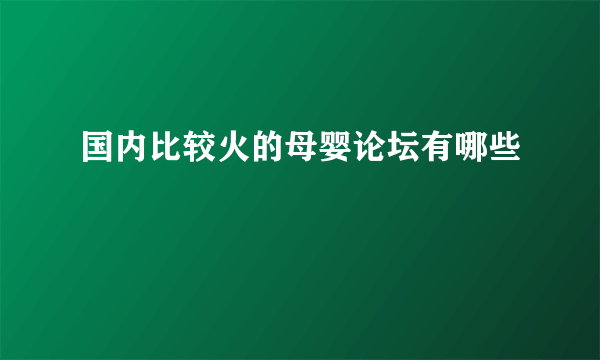 国内比较火的母婴论坛有哪些